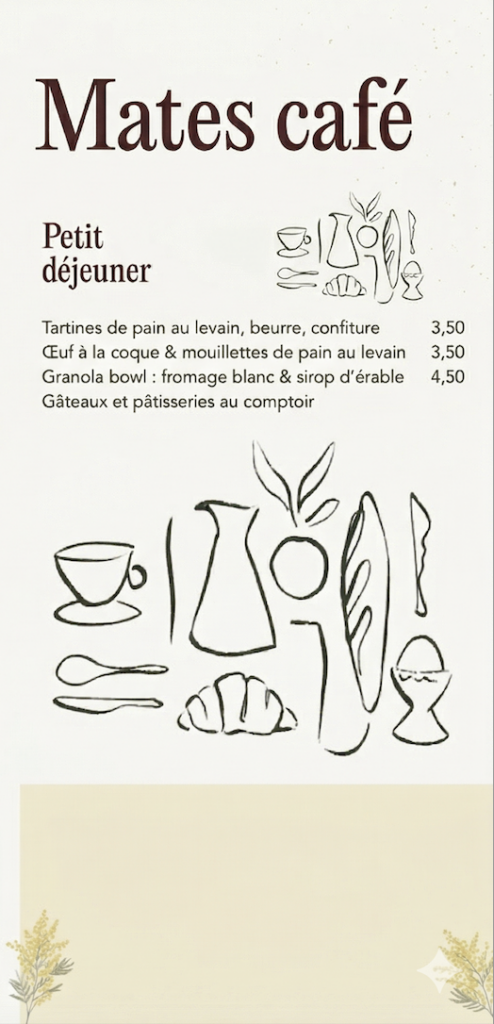 Mates café

Petit déjeuner

Tartines de pain au levain, beurre, confiture 3,50
Œuf à la coque & mouillettes de pain au levain 3,50
Granola bowl : fromage blanc & sirop d'érable 4,50
Gâteaux et pâtisseries au comptoir